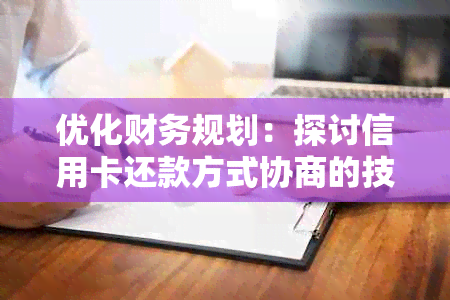 优化财务规划：探讨信用卡还款方式协商的技